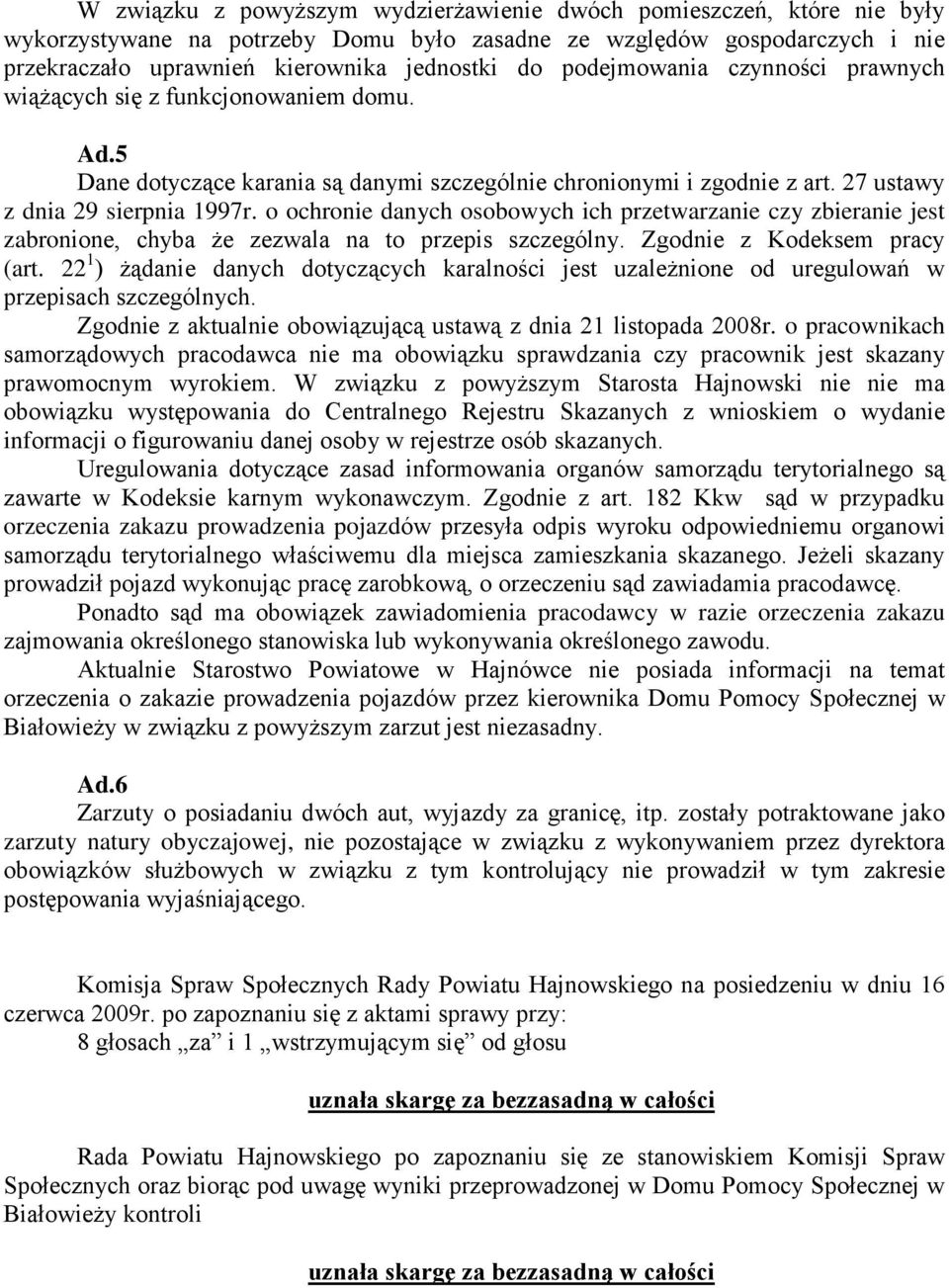 W związku z powyższym wydzierżawienie dwóch pomieszczeń, które nie były wykorzystywane na potrzeby Domu było zasadne ze względów gospodarczych i nie przekraczało uprawnień kierownika jednostki do podejmowania czynności prawnych wiążących się z funkcjonowaniem domu.

Ad.5

Dane dotyczące karania są danymi szczególnie chronionymi i zgodnie z art. 27 ustawy z dnia 29 sierpnia 1997r. o ochronie danych osobowych ich przetwarzanie czy zbieranie jest zabronione, chyba że zezwala na to przepis szczególny. Zgodnie z Kodeksem pracy (art. $22^1$) żądanie danych dotyczących karalności jest uzależnione od uregulowań w przepisach szczególnych.

Zgodnie z aktualnie obowiązującą ustawą z dnia 21 listopada 2008r. o pracownikach samorządowych pracodawca nie ma obowiązku sprawdzania czy pracownik jest skazany prawomocnym wyrokiem. W związku z powyższym Starosta Hajnowski nie nie ma obowiązku występowania do Centralnego Rejestru Skazanych z wnioskiem o wydanie informacji o figurowaniu danej osoby w rejestrze osób skazanych.

Uregulowania dotyczące zasad informowania organów samorządu terytorialnego są zawarte w Kodeksie karnym wykonawczym. Zgodnie z art. 182 Kkw sąd w przypadku orzeczenia zakazu prowadzenia pojazdów przesyła odpis wyroku odpowiedniemu organowi samorządu terytorialnego właściwemu dla miejsca zamieszkania skazanego. Jeżeli skazany prowadził pojazd wykonując pracę zarobkową, o orzeczeniu sąd zawiadamia pracodawcę.

Ponadto sąd ma obowiązek zawiadomienia pracodawcy w razie orzeczenia zakazu zajmowania określonego stanowiska lub wykonywania określonego zawodu.

Aktualnie Starostwo Powiatowe w Hajnówce nie posiada informacji na temat orzeczenia o zakazie prowadzenia pojazdów przez kierownika Domu Pomocy Społecznej w Białowieży w związku z powyższym zarzut jest niezasadny.

Ad.6

Zarzuty o posiadaniu dwóch aut, wyjazdy za granicę, itp. zostały potraktowane jako zarzuty natury obyczajowej, nie pozostające w związku z wykonywaniem przez dyrektora obowiązków służbowych w związku z tym kontrolujący nie prowadził w tym zakresie postępowania wyjaśniającego.

Komisja Spraw Społecznych Rady Powiatu Hajnowskiego na posiedzeniu w dniu 16 czerwca 2009r. po zapoznaniu się z aktami sprawy przy:
8 głosach „za” i 1 „wstrzymującym się” od głosu

uznała skargę za bezzasadną w całości

Rada Powiatu Hajnowskiego po zapoznaniu się ze stanowiskiem Komisji Spraw Społecznych oraz biorąc pod uwagę wyniki przeprowadzonej w Domu Pomocy Społecznej w Białowieży kontroli

uznała skargę za bezzasadną w całości